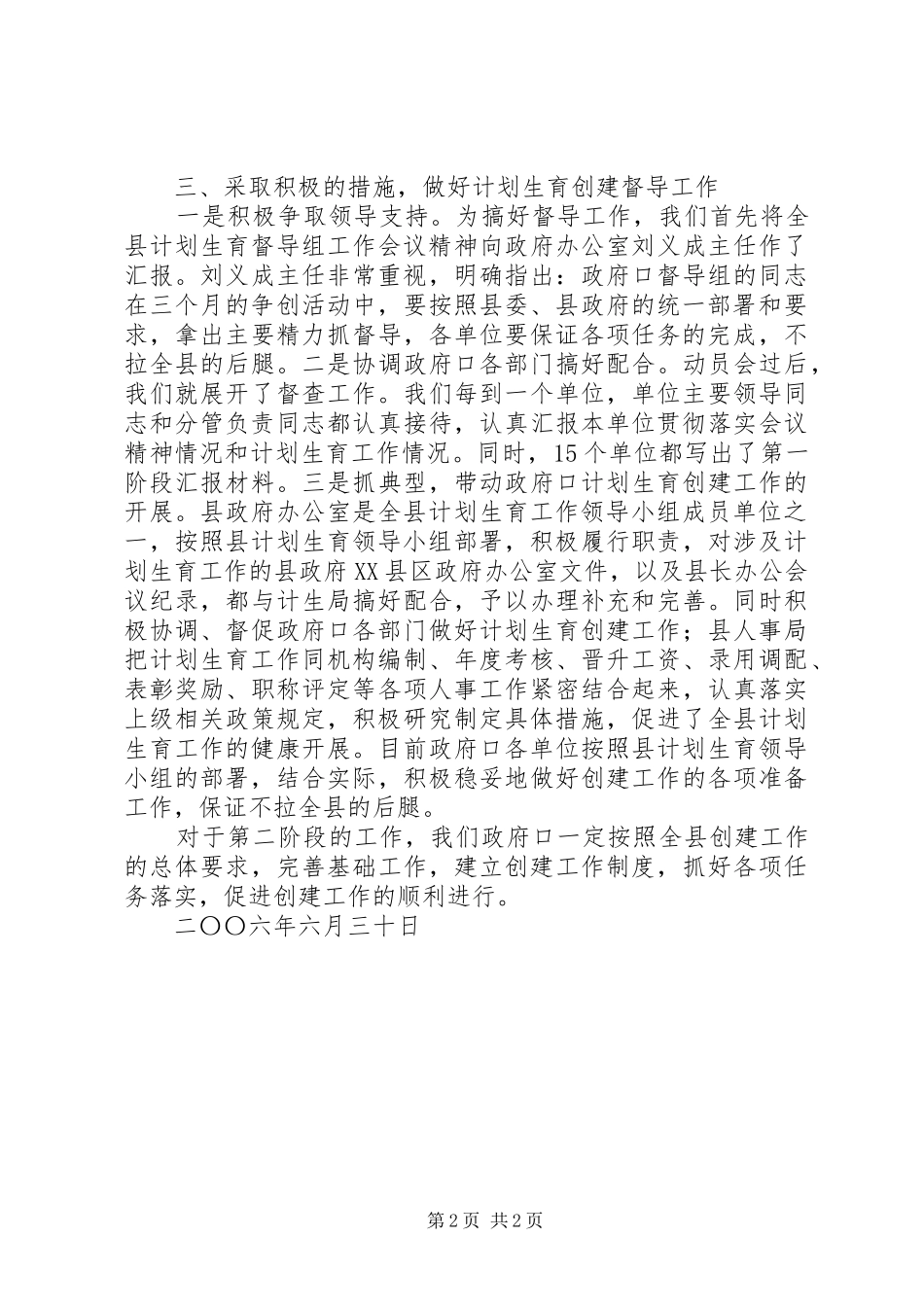 三、采取积极的措施，做好计划生育创建督导工作

一是积极争取领导支持。为搞好督导工作，我们首先将全县计划生育督导组工作会议精神向政府办公室刘义成主任作了汇报。刘义成主任非常重视，明确指出：政府口督导组的同志在三个月的争创活动中，要按照县委、县政府的统一部署和要求，拿出主要精力抓督导，各单位要保证各项任务的完成，不拉全县的后腿。二是协调政府口各部门搞好配合。动员会过后，我们就展开了督查工作。我们每到一个单位，单位主要领导同志和分管负责同志都认真接待，认真汇报本单位贯彻落实会议精神情况和计划生育工作情况。同时，15个单位都写出了第一阶段汇报材料。三是抓典型，带动政府口计划生育创建工作的开展。县政府办公室是全县计划生育工作领导小组成员单位之一，按照县计划生育领导小组部署，积极履行职责，对涉及计划生育工作的县政府XX县区政府办公室文件，以及县长办公会议纪录，都与计生局搞好配合，予以办理补充和完善。同时积极协调、督促政府口各部门做好计划生育创建工作；县人事局把计划生育工作同机构编制、年度考核、晋升工资、录用调配、表彰奖励、职称评定等各项人事工作紧密结合起来，认真落实上级相关政策规定，积极研究制定具体措施，促进了全县计划生育工作的健康开展。目前政府口各单位按照县计划生育领导小组的部署，结合实际，积极稳妥地做好创建工作的各项准备工作，保证不拉全县的后腿。

对于第二阶段的工作，我们政府口一定按照全县创建工作的总体要求，完善基础工作，建立创建工作制度，抓好各项任务落实，促进创建工作的顺利进行。

二〇〇六年六月三十日

第2页 共2页